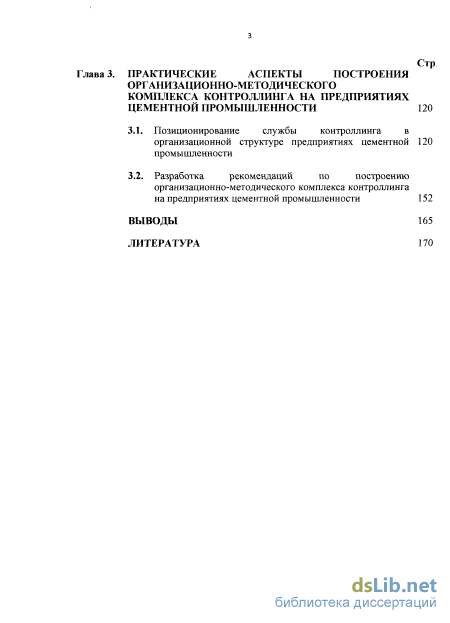 3

Стр.

Глава 3. ПРАКТИЧЕСКИЕ АСПЕКТЫ ПОСТРОЕНИЯ ОРГАНИЗАЦИОННО-МЕТОДИЧЕСКОГО КОМПЛЕКСА КОНТРОЛЛИНГА НА ПРЕДПРИЯТИЯХ ЦЕМЕНТНОЙ ПРОМЫШЛЕННОСТИ 120

3.1. Позиционирование службы контроллинга в организационной структуре предприятиях цементной промышленности 120

3.2. Разработка рекомендаций по построению организационно-методического комплекса контроллинга на предприятиях цементной промышленности 152

ВЫВОДЫ 165

ЛИТЕРАТУРА 170

dsLib.net
библиотека диссертаций